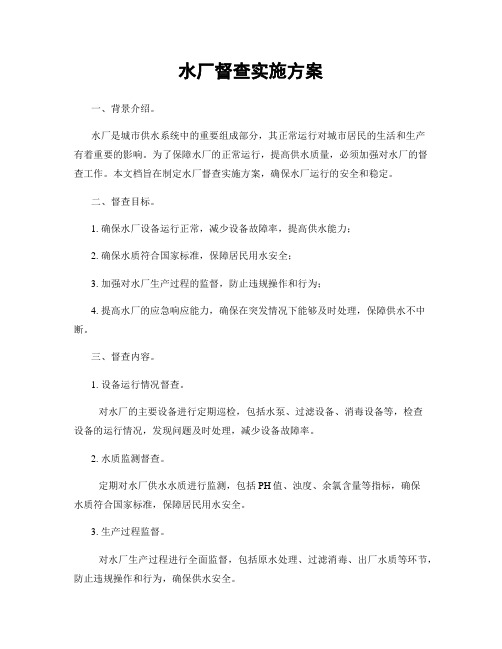 水厂督查实施方案

一、背景介绍。

水厂是城市供水系统中的重要组成部分，其正常运行对城市居民的生活和生产有着重要的影响。为了保障水厂的正常运行，提高供水质量，必须加强对水厂的督查工作。本文档旨在制定水厂督查实施方案，确保水厂运行的安全和稳定。

二、督查目标。

1. 确保水厂设备运行正常，减少设备故障率，提高供水能力；

2. 确保水质符合国家标准，保障居民用水安全；

3. 加强对水厂生产过程的监督，防止违规操作和行为；

4. 提高水厂的应急响应能力，确保在突发情况下能够及时处理，保障供水不中断。

三、督查内容。

1. 设备运行情况督查。

对水厂的主要设备进行定期巡检，包括水泵、过滤设备、消毒设备等，检查设备的运行情况，发现问题及时处理，减少设备故障率。

2. 水质监测督查。

定期对水厂供水水质进行监测，包括PH值、浊度、余氯含量等指标，确保水质符合国家标准，保障居民用水安全。

3. 生产过程监督。

对水厂生产过程进行全面监督，包括原水处理、过滤消毒、出厂水质等环节，防止违规操作和行为，确保供水安全。